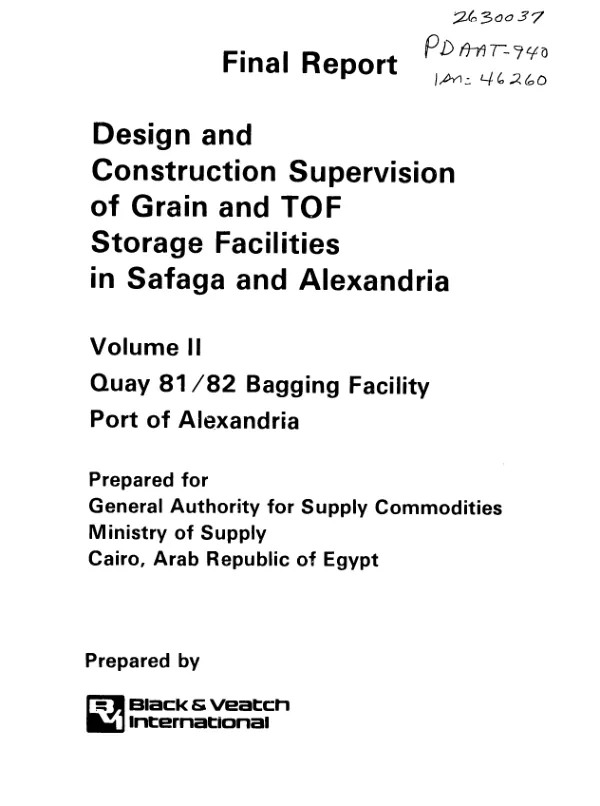 2630037
PDAAT-940
IAN: 46260

Final Report

Design and
Construction Supervision
of Grain and TOF
Storage Facilities
in Safaga and Alexandria

Volume II
Quay 81/82 Bagging Facility
Port of Alexandria

Prepared for
General Authority for Supply Commodities
Ministry of Supply
Cairo, Arab Republic of Egypt

Prepared by

Black & Veatch
International